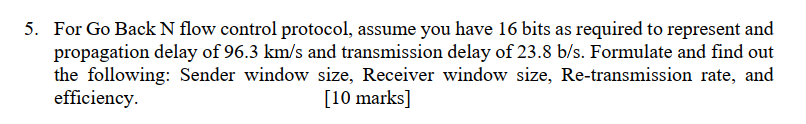 5. For Go Back N flow control protocol, assume you have 16 bits as required to represent and propagation delay of 96.3 km/s and transmission delay of 23.8 b/s. Formulate and find out the following: Sender window size, Receiver window size, Re-transmission rate, and efficiency. [10 marks]